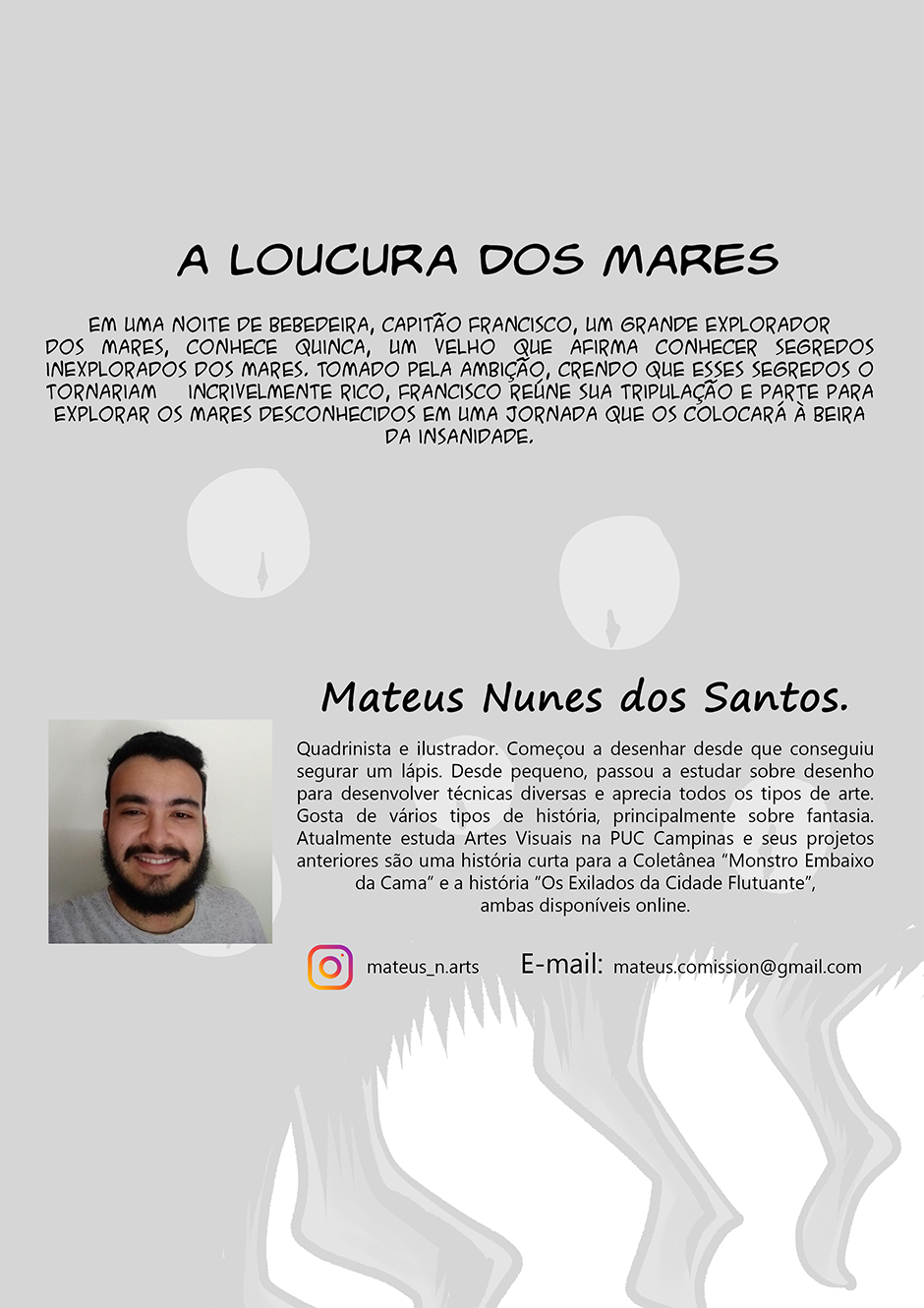 A LOUCURA DOS MARES

EM UMA NOITE DE BEBEDEIRA, CAPITÃO FRANCISCO, UM GRANDE EXPLORADOR DOS MARES, CONHECE QUINCA, UM VELHO QUE AFIRMA CONHECER SEGREDOS INEXPLORADOS DOS MARES. TOMADO PELA AMBIÇÃO, CRENDO QUE ESSES SEGREDOS O TORNARIAM INCRIVELMENTE RICO, FRANCISCO REÚNE SUA TRIPULAÇÃO E PARTE PARA EXPLORAR OS MARES DESCONHECIDOS EM UMA JORNADA QUE OS COLOCARÁ À BEIRA DA INSANIDADE.

Mateus Nunes dos Santos.

Quadrinista e ilustrador. Começou a desenhar desde que conseguiu segurar um lápis. Desde pequeno, passou a estudar sobre desenho para desenvolver técnicas diversas e aprecia todos os tipos de arte. Gosta de vários tipos de história, principalmente sobre fantasia. Atualmente estuda Artes Visuais na PUC Campinas e seus projetos anteriores são uma história curta para a Coletânea "Monstro Embaixo da Cama" e a história "Os Exilados da Cidade Flutuante", ambas disponíveis online.

mateus_n.arts

E-mail: mateus.comission@gmail.com